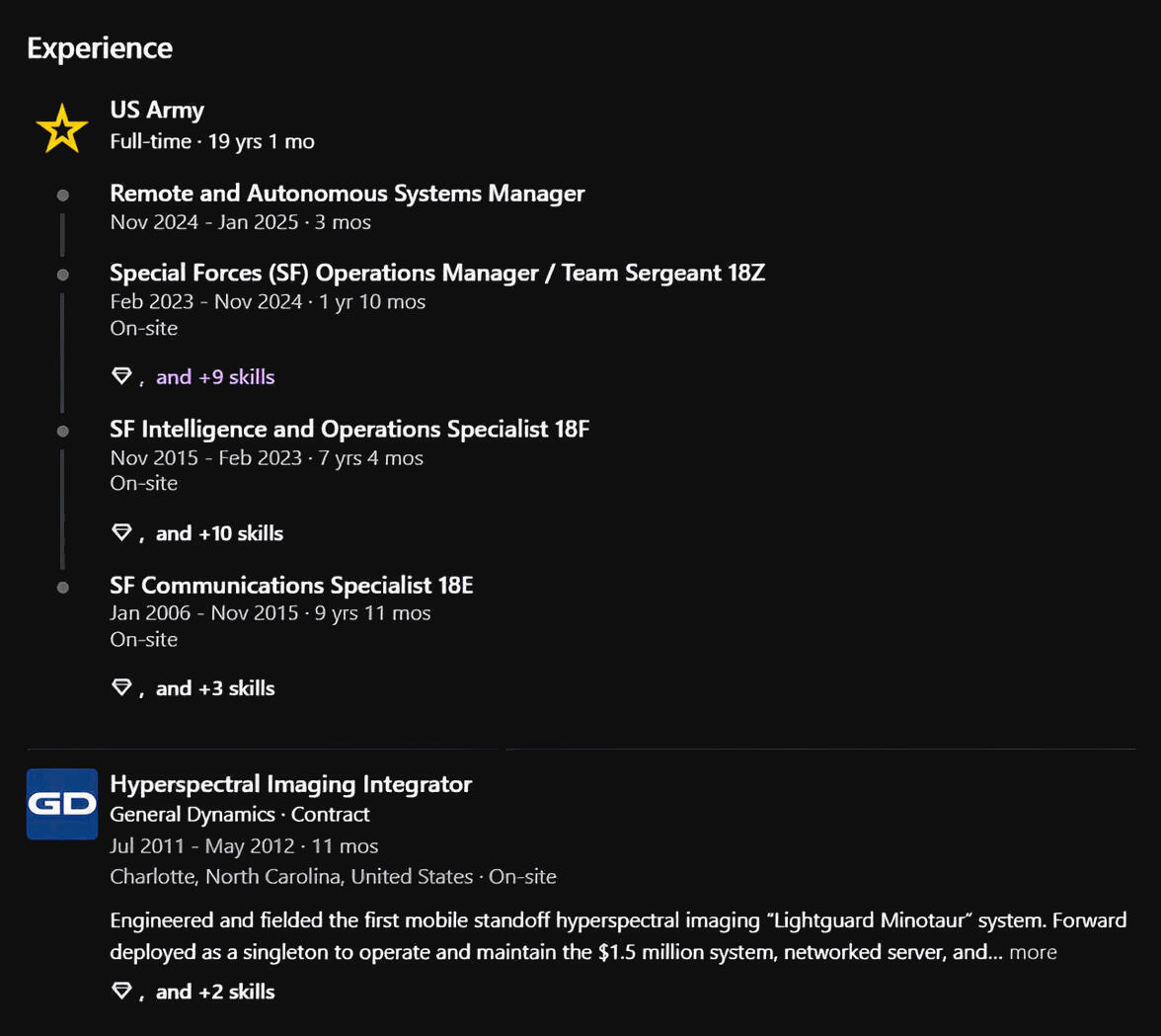 Experience

US Army
Full-time · 19 yrs 1 mo

Remote and Autonomous Systems Manager
Nov 2024 - Jan 2025 · 3 mos

Special Forces (SF) Operations Manager / Team Sergeant 18Z
Feb 2023 - Nov 2024 · 1 yr 10 mos
On-site

, and +9 skills

SF Intelligence and Operations Specialist 18F
Nov 2015 - Feb 2023 · 7 yrs 4 mos
On-site

, and +10 skills

SF Communications Specialist 18E
Jan 2006 - Nov 2015 · 9 yrs 11 mos
On-site

, and +3 skills

GD

Hyperspectral Imaging Integrator
General Dynamics · Contract
Jul 2011 - May 2012 · 11 mos
Charlotte, North Carolina, United States · On-site

Engineered and fielded the first mobile standoff hyperspectral imaging "Lightguard Minotaur" system. Forward deployed as a singleton to operate and maintain the $1.5 million system, networked server, and... more

, and +2 skills